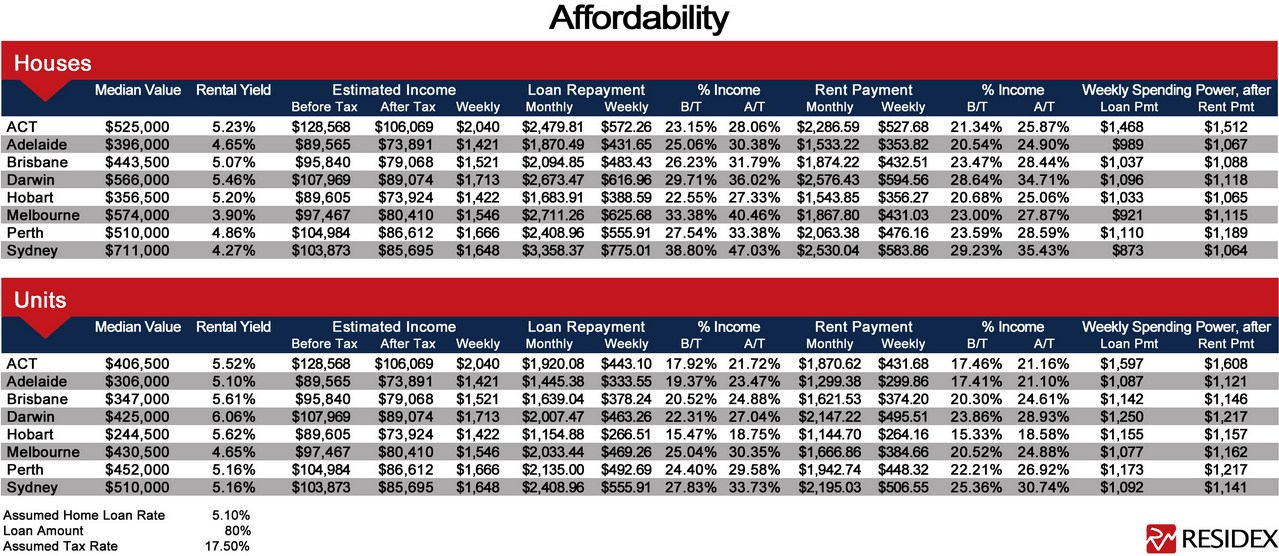 Affordability

Houses

| | Median Value | Rental Yield | Estimated Income Before Tax | Estimated Income After Tax | Estimated Income Weekly | Loan Repayment Monthly | Loan Repayment Weekly | % Income B/T | % Income A/T | Rent Payment Monthly | Rent Payment Weekly | % Income B/T | % Income A/T | Weekly Spending Power, after Loan Pmt | Weekly Spending Power, after Rent Pmt |
|---|---|---|---|---|---|---|---|---|---|---|---|---|---|---|---|
| ACT | $525,000 | 5.23% | $128,568 | $106,069 | $2,040 | $2,479.81 | $572.26 | 23.15% | 28.06% | $2,286.59 | $527.68 | 21.34% | 25.87% | $1,468 | $1,512 |
| Adelaide | $396,000 | 4.65% | $89,565 | $73,891 | $1,421 | $1,870.49 | $431.65 | 25.06% | 30.38% | $1,533.22 | $353.82 | 20.54% | 24.90% | $989 | $1,067 |
| Brisbane | $443,500 | 5.07% | $95,840 | $79,068 | $1,521 | $2,094.85 | $483.43 | 26.23% | 31.79% | $1,874.22 | $432.51 | 23.47% | 28.44% | $1,037 | $1,088 |
| Darwin | $566,000 | 5.46% | $107,969 | $89,074 | $1,713 | $2,673.47 | $616.96 | 29.71% | 36.02% | $2,576.43 | $594.56 | 28.64% | 34.71% | $1,096 | $1,118 |
| Hobart | $356,500 | 5.20% | $89,605 | $73,924 | $1,422 | $1,683.91 | $388.59 | 22.55% | 27.33% | $1,543.85 | $356.27 | 20.68% | 25.06% | $1,033 | $1,065 |
| Melbourne | $574,000 | 3.90% | $97,467 | $80,410 | $1,546 | $2,711.26 | $625.68 | 33.38% | 40.46% | $1,867.80 | $431.03 | 23.00% | 27.87% | $921 | $1,115 |
| Perth | $510,000 | 4.86% | $104,984 | $86,612 | $1,666 | $2,408.96 | $555.91 | 27.54% | 33.38% | $2,063.38 | $476.16 | 23.59% | 28.59% | $1,110 | $1,189 |
| Sydney | $711,000 | 4.27% | $103,873 | $85,695 | $1,648 | $3,358.37 | $775.01 | 38.80% | 47.03% | $2,530.04 | $583.86 | 29.23% | 35.43% | $873 | $1,064 |

Units

| | Median Value | Rental Yield | Estimated Income Before Tax | Estimated Income After Tax | Estimated Income Weekly | Loan Repayment Monthly | Loan Repayment Weekly | % Income B/T | % Income A/T | Rent Payment Monthly | Rent Payment Weekly | % Income B/T | % Income A/T | Weekly Spending Power, after Loan Pmt | Weekly Spending Power, after Rent Pmt |
|---|---|---|---|---|---|---|---|---|---|---|---|---|---|---|---|
| ACT | $406,500 | 5.52% | $128,568 | $106,069 | $2,040 | $1,920.08 | $443.10 | 17.92% | 21.72% | $1,870.62 | $431.68 | 17.46% | 21.16% | $1,597 | $1,608 |
| Adelaide | $306,000 | 5.10% | $89,565 | $73,891 | $1,421 | $1,445.38 | $333.55 | 19.37% | 23.47% | $1,299.38 | $299.86 | 17.41% | 21.10% | $1,087 | $1,121 |
| Brisbane | $347,000 | 5.61% | $95,840 | $79,068 | $1,521 | $1,639.04 | $378.24 | 20.52% | 24.88% | $1,621.53 | $374.20 | 20.30% | 24.61% | $1,142 | $1,146 |
| Darwin | $425,000 | 6.06% | $107,969 | $89,074 | $1,713 | $2,007.47 | $463.26 | 22.31% | 27.04% | $2,147.22 | $495.51 | 23.86% | 28.93% | $1,250 | $1,217 |
| Hobart | $244,500 | 5.62% | $89,605 | $73,924 | $1,422 | $1,154.88 | $266.51 | 15.47% | 18.75% | $1,144.70 | $264.16 | 15.33% | 18.58% | $1,155 | $1,157 |
| Melbourne | $430,500 | 4.65% | $97,467 | $80,410 | $1,546 | $2,033.44 | $469.26 | 25.04% | 30.35% | $1,666.86 | $384.66 | 20.52% | 24.88% | $1,077 | $1,162 |
| Perth | $452,000 | 5.16% | $104,984 | $86,612 | $1,666 | $2,135.00 | $492.69 | 24.40% | 29.58% | $1,942.74 | $448.32 | 22.21% | 26.92% | $1,173 | $1,217 |
| Sydney | $510,000 | 5.16% | $103,873 | $85,695 | $1,648 | $2,408.96 | $555.91 | 27.83% | 33.73% | $2,195.03 | $506.55 | 25.36% | 30.74% | $1,092 | $1,141 |

Assumed Home Loan Rate 5.10%
Loan Amount 80%
Assumed Tax Rate 17.50%

RESIDEX